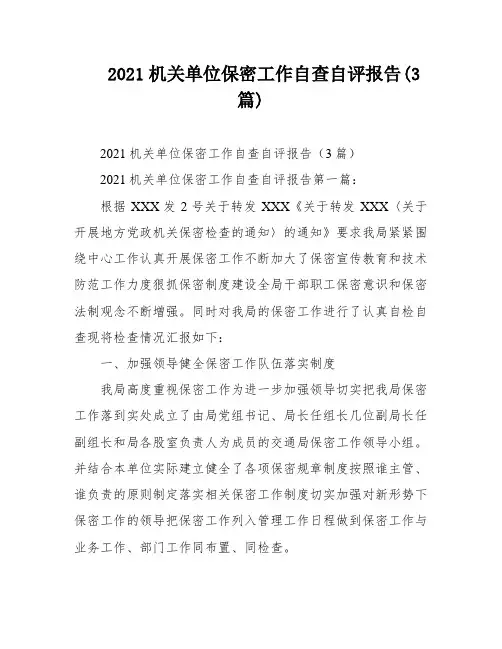 2021 机关单位保密工作自查自评报告(3篇)

2021 机关单位保密工作自查自评报告（3 篇）

2021 机关单位保密工作自查自评报告第一篇：

根据 XXX 发 2 号关于转发 XXX《关于转发 XXX〈关于开展地方党政机关保密检查的通知〉的通知》要求我局紧紧围绕中心工作认真开展保密工作不断加大了保密宣传教育和技术防范工作力度狠抓保密制度建设全局干部职工保密意识和保密法制观念不断增强。同时对我局的保密工作进行了认真自检自查现将检查情况汇报如下：

一、加强领导健全保密工作队伍落实制度

我局高度重视保密工作为进一步加强领导切实把我局保密工作落到实处成立了由局党组书记、局长任组长几位副局长任副组长和局各股室负责人为成员的交通局保密工作领导小组。并结合本单位实际建立健全了各项保密规章制度按照谁主管、谁负责的原则制定落实相关保密工作制度切实加强对新形势下保密工作的领导把保密工作列入管理工作日程做到保密工作与业务工作、部门工作同布置、同检查。